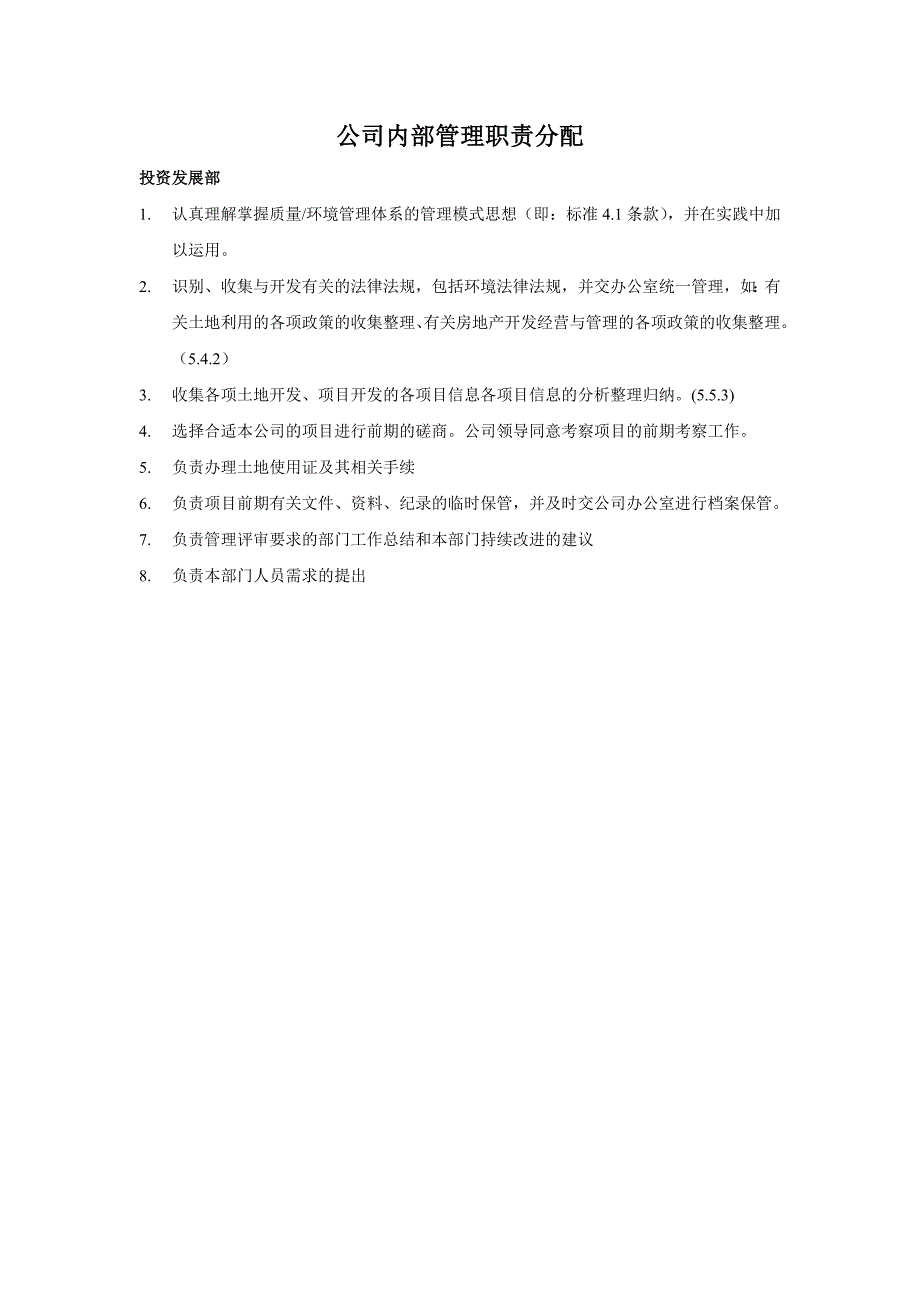 公司内部管理职责分配

投资发展部

1. 认真理解掌握质量/环境管理体系的管理模式思想（即：标准 4.1 条款），并在实践中加以运用。

2. 识别、收集与开发有关的法律法规，包括环境法律法规，并交办公室统一管理，如:有关土地利用的各项政策的收集整理、有关房地产开发经营与管理的各项政策的收集整理。（5.4.2）

3. 收集各项土地开发、项目开发的各项目信息各项目信息的分析整理归纳。(5.5.3)

4. 选择合适本公司的项目进行前期的磋商。公司领导同意考察项目的前期考察工作。

5. 负责办理土地使用证及其相关手续

6. 负责项目前期有关文件、资料、纪录的临时保管，并及时交公司办公室进行档案保管。

7. 负责管理评审要求的部门工作总结和本部门持续改进的建议

8. 负责本部门人员需求的提出